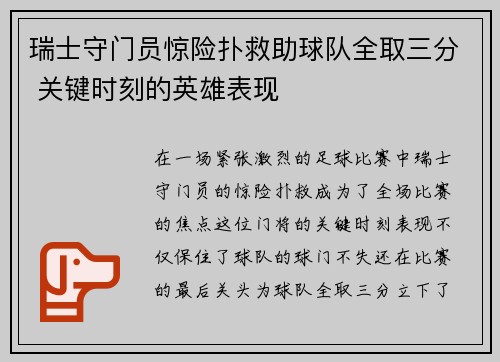 瑞士守门员惊险扑救助球队全取三分 关键时刻的英雄表现

在一场紧张激烈的足球比赛中瑞士守门员的惊险扑救成为了全场比赛的焦点这位门将的关键时刻表现不仅保住了球队的球门不失还在比赛的最后关头为球队全取三分立下了